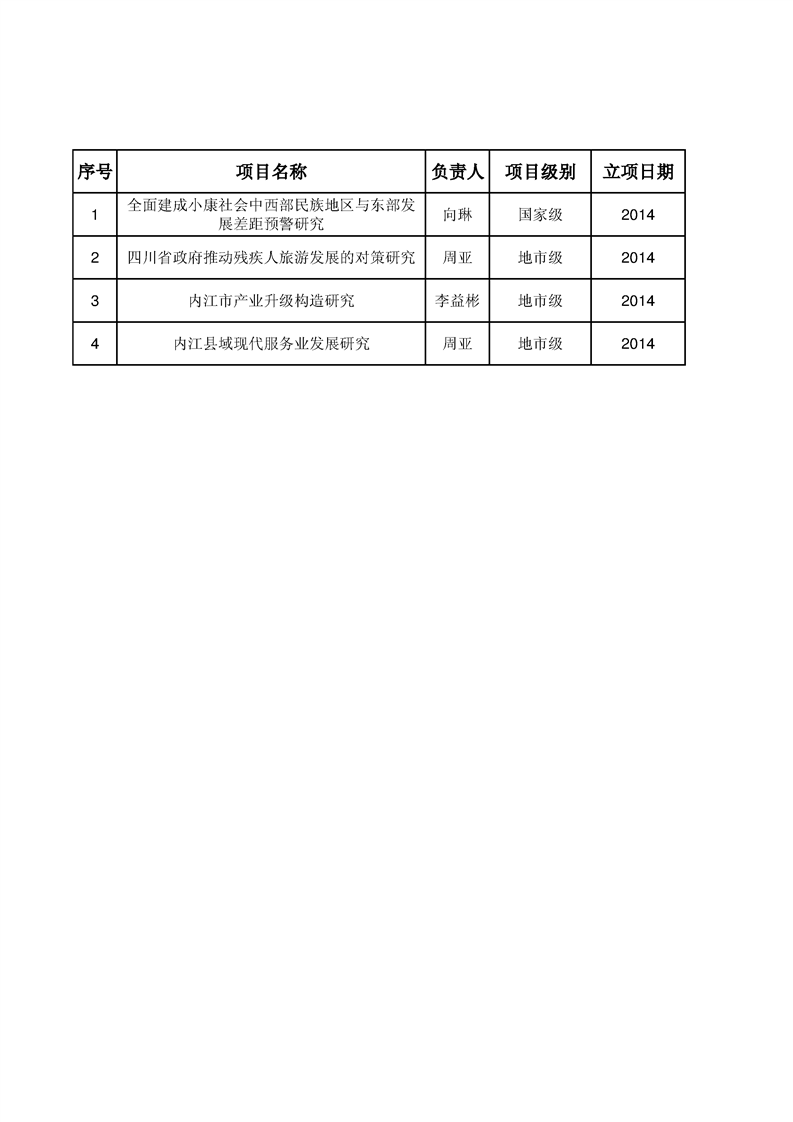 | 序号 | 项目名称 | 负责人 | 项目级别 | 立项日期 |
|---|---|---|---|---|
| 1 | 全面建成小康社会中西部民族地区与东部发展差距预警研究 | 向琳 | 国家级 | 2014 |
| 2 | 四川省政府推动残疾人旅游发展的对策研究 | 周亚 | 地市级 | 2014 |
| 3 | 内江市产业升级构造研究 | 李益彬 | 地市级 | 2014 |
| 4 | 内江县域现代服务业发展研究 | 周亚 | 地市级 | 2014 |